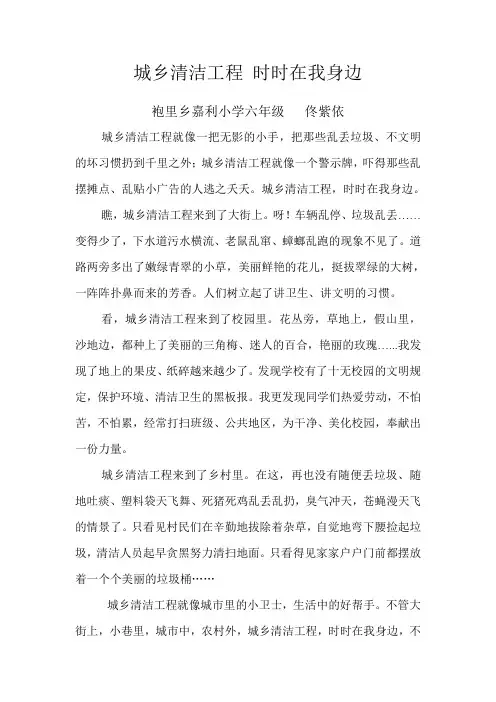 城乡清洁工程 时时在我身边

袍里乡嘉利小学六年级 佟紫依

城乡清洁工程就像一把无影的小手，把那些乱丢垃圾、不文明的坏习惯扔到千里之外；城乡清洁工程就像一个警示牌，吓得那些乱摆摊点、乱贴小广告的人逃之夭夭。城乡清洁工程，时时在我身边。

瞧，城乡清洁工程来到了大街上。呀！车辆乱停、垃圾乱丢……变得少了，下水道污水横流、老鼠乱窜、蟑螂乱跑的现象不见了。道路两旁多出了嫩绿青翠的小草，美丽鲜艳的花儿，挺拔翠绿的大树，一阵阵扑鼻而来的芳香。人们树立起了讲卫生、讲文明的习惯。

看，城乡清洁工程来到了校园里。花丛旁，草地上，假山里，沙地边，都种上了美丽的三角梅、迷人的百合，艳丽的玫瑰……我发现了地上的果皮、纸碎越来越少了。发现学校有了十无校园的文明规定，保护环境、清洁卫生的黑板报。我更发现同学们热爱劳动，不怕苦，不怕累，经常打扫班级、公共地区，为干净、美化校园，奉献出一份力量。

城乡清洁工程来到了乡村里。在这，再也没有随便丢垃圾、随地吐痰、塑料袋天飞舞、死猪死鸡乱丢乱扔，臭气冲天，苍蝇漫天飞的情景了。只看见村民们在辛勤地拔除着杂草，自觉地弯下腰捡起垃圾，清洁人员起早贪黑努力清扫地面。只看得见家家户户门前都摆放着一个个美丽的垃圾桶……

城乡清洁工程就像城市里的小卫士，生活中的好帮手。不管大街上，小巷里，城市中，农村外，城乡清洁工程，时时在我身边，不